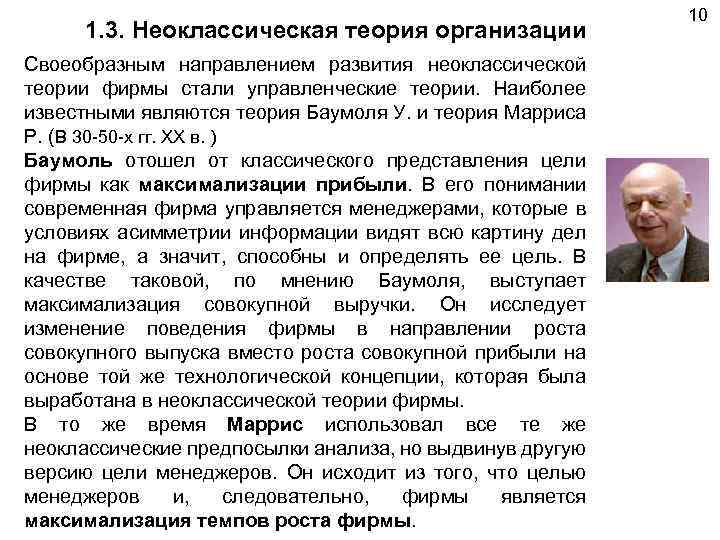 10

1.3. Неоклассическая теория организации

Своеобразным направлением развития неоклассической теории фирмы стали управленческие теории. Наиболее известными являются теория Баумоля У. и теория Марриса Р. (В 30-50-х гг. XX в. )

Баумоль отошел от классического представления цели фирмы как максимализации прибыли. В его понимании современная фирма управляется менеджерами, которые в условиях асимметрии информации видят всю картину дел на фирме, а значит, способны и определять ее цель. В качестве таковой, по мнению Баумоля, выступает максимализация совокупной выручки. Он исследует изменение поведения фирмы в направлении роста совокупного выпуска вместо роста совокупной прибыли на основе той же технологической концепции, которая была выработана в неоклассической теории фирмы.

В то же время Маррис использовал все те же неоклассические предпосылки анализа, но выдвинув другую версию цели менеджеров. Он исходит из того, что целью менеджеров и, следовательно, фирмы является максимализация темпов роста фирмы.